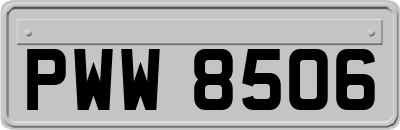 PWW 8506